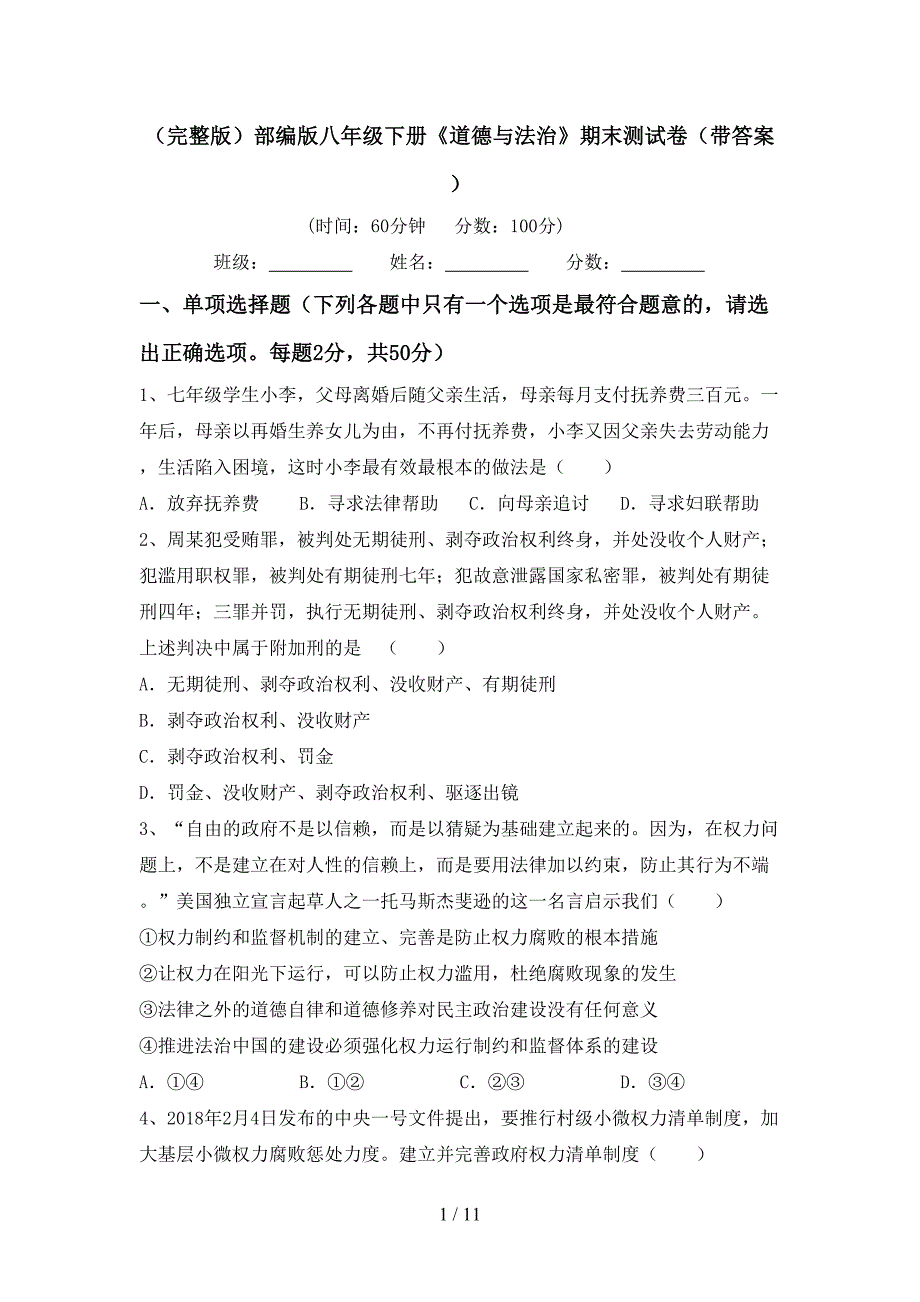 （完整版）部编版八年级下册《道德与法治》期末测试卷（带答案）

（时间：60分钟　分数：100分）

班级：＿＿＿＿＿　姓名：＿＿＿＿＿　分数：＿＿＿＿＿

一、单项选择题（下列各题中只有一个选项是最符合题意的，请选出正确选项。每题2分，共50分）

1、七年级学生小李，父母离婚后随父亲生活，母亲每月支付抚养费三百元。一年后，母亲以再婚生养女儿为由，不再付抚养费，小李又因父亲失去劳动能力，生活陷入困境，这时小李最有效最根本的做法是（　　）

A. 放弃抚养费　B. 寻求法律帮助　C. 向母亲追讨　D. 寻求妇联帮助

2、周某犯受贿罪，被判处无期徒刑、剥夺政治权利终身，并处没收个人财产；犯滥用职权罪，被判处有期徒刑七年；犯故意泄露国家私密罪，被判处有期徒刑四年；三罪并罚，执行无期徒刑、剥夺政治权利终身，并处没收个人财产。上述判决中属于附加刑的是　（　　）

A. 无期徒刑、剥夺政治权利、没收财产、有期徒刑

B. 剥夺政治权利、没收财产

C. 剥夺政治权利、罚金

D. 罚金、没收财产、剥夺政治权利、驱逐出镜

3、“自由的政府不是以信赖，而是以猜疑为基础建立起来的。因为，在权力问题上，不是建立在对人性的信赖上，而是要用法律加以约束，防止其行为不端。”美国独立宣言起草人之一托马斯杰斐逊的这一名言启示我们（　　）

①权力制约和监督机制的建立、完善是防止权力腐败的根本措施

②让权力在阳光下运行，可以防止权力滥用，杜绝腐败现象的发生

③法律之外的道德自律和道德修养对民主政治建设没有任何意义

④推进法治中国的建设必须强化权力运行制约和监督体系的建设

A. ①④　B. ①②　C. ②③　D. ③④

4、2018年2月4日发布的中央一号文件提出，要推行村级小微权力清单制度，加大基层小微权力腐败惩处力度。建立并完善政府权力清单制度（　　）

1 / 11